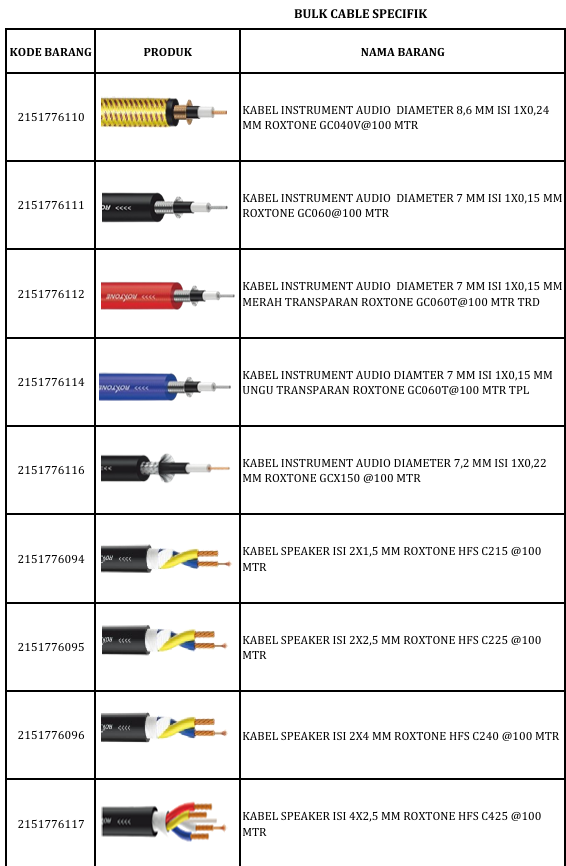 BULK CABLE SPECIFIK

| KODE BARANG | PRODUK | NAMA BARANG |
|---|---|---|
| 2151776110 | | KABEL INSTRUMENT AUDIO DIAMETER 8,6 MM ISI 1X0,24 MM ROXTONE GC040V@100 MTR |
| 2151776111 | <<<< | KABEL INSTRUMENT AUDIO DIAMETER 7 MM ISI 1X0,15 MM ROXTONE GC060@100 MTR |
| 2151776112 | ROXTONE <<<< | KABEL INSTRUMENT AUDIO DIAMETER 7 MM ISI 1X0,15 MM MERAH TRANSPARAN ROXTONE GC060T@100 MTR TRD |
| 2151776114 | ROXTONE <<<< | KABEL INSTRUMENT AUDIO DIAMTER 7 MM ISI 1X0,15 MM UNGU TRANSPARAN ROXTONE GC060T@100 MTR TPL |
| 2151776116 | <<<< | KABEL INSTRUMENT AUDIO DIAMETER 7,2 MM ISI 1X0,22 MM ROXTONE GCX150 @100 MTR |
| 2151776094 | <<<< | KABEL SPEAKER ISI 2X1,5 MM ROXTONE HFS C215 @100 MTR |
| 2151776095 | <<<< | KABEL SPEAKER ISI 2X2,5 MM ROXTONE HFS C225 @100 MTR |
| 2151776096 | <<<< | KABEL SPEAKER ISI 2X4 MM ROXTONE HFS C240 @100 MTR |
| 2151776117 | <<<< | KABEL SPEAKER ISI 4X2,5 MM ROXTONE HFS C425 @100 MTR |